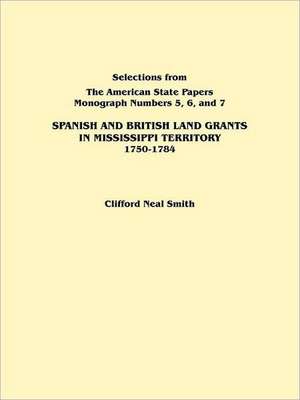 Selections from
The American State Papers
Monograph Numbers 5, 6, and 7

SPANISH AND BRITISH LAND GRANTS
IN MISSISSIPPI TERRITORY
1750-1784

Clifford Neal Smith